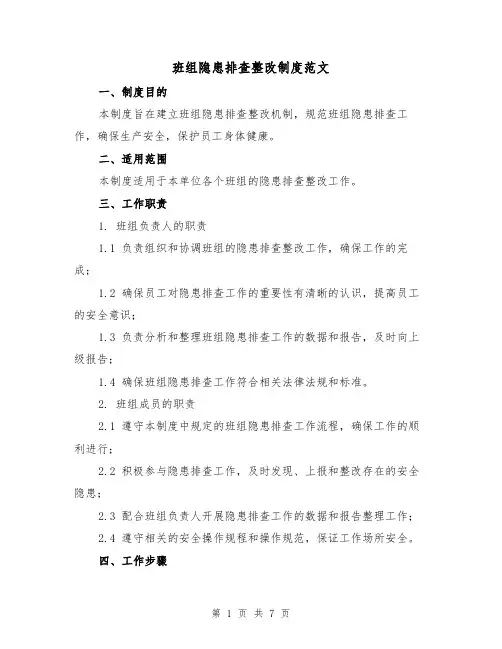 班组隐患排查整改制度范文

一、制度目的

本制度旨在建立班组隐患排查整改机制，规范班组隐患排查工作，确保生产安全，保护员工身体健康。

二、适用范围

本制度适用于本单位各个班组的隐患排查整改工作。

三、工作职责

1. 班组负责人的职责

1.1 负责组织和协调班组的隐患排查整改工作，确保工作的完成；

1.2 确保员工对隐患排查工作的重要性有清晰的认识，提高员工的安全意识；

1.3 负责分析和整理班组隐患排查工作的数据和报告，及时向上级报告；

1.4 确保班组隐患排查工作符合相关法律法规和标准。

2. 班组成员的职责

2.1 遵守本制度中规定的班组隐患排查工作流程，确保工作的顺利进行；

2.2 积极参与隐患排查工作，及时发现、上报和整改存在的安全隐患；

2.3 配合班组负责人开展隐患排查工作的数据和报告整理工作；

2.4 遵守相关的安全操作规程和操作规范，保证工作场所安全。

四、工作步骤

第 1 页 共 7 页